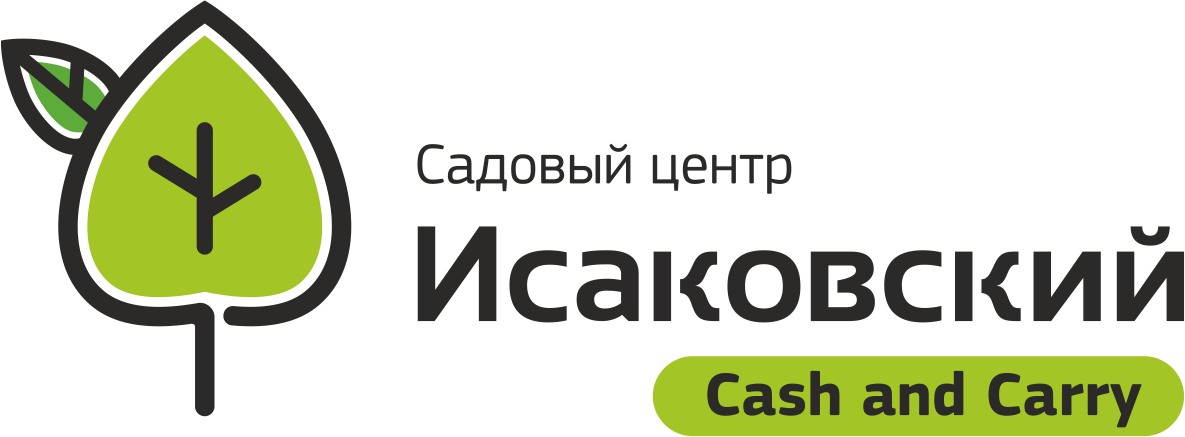 Садовый центр
Исаковский
Cash and Carry